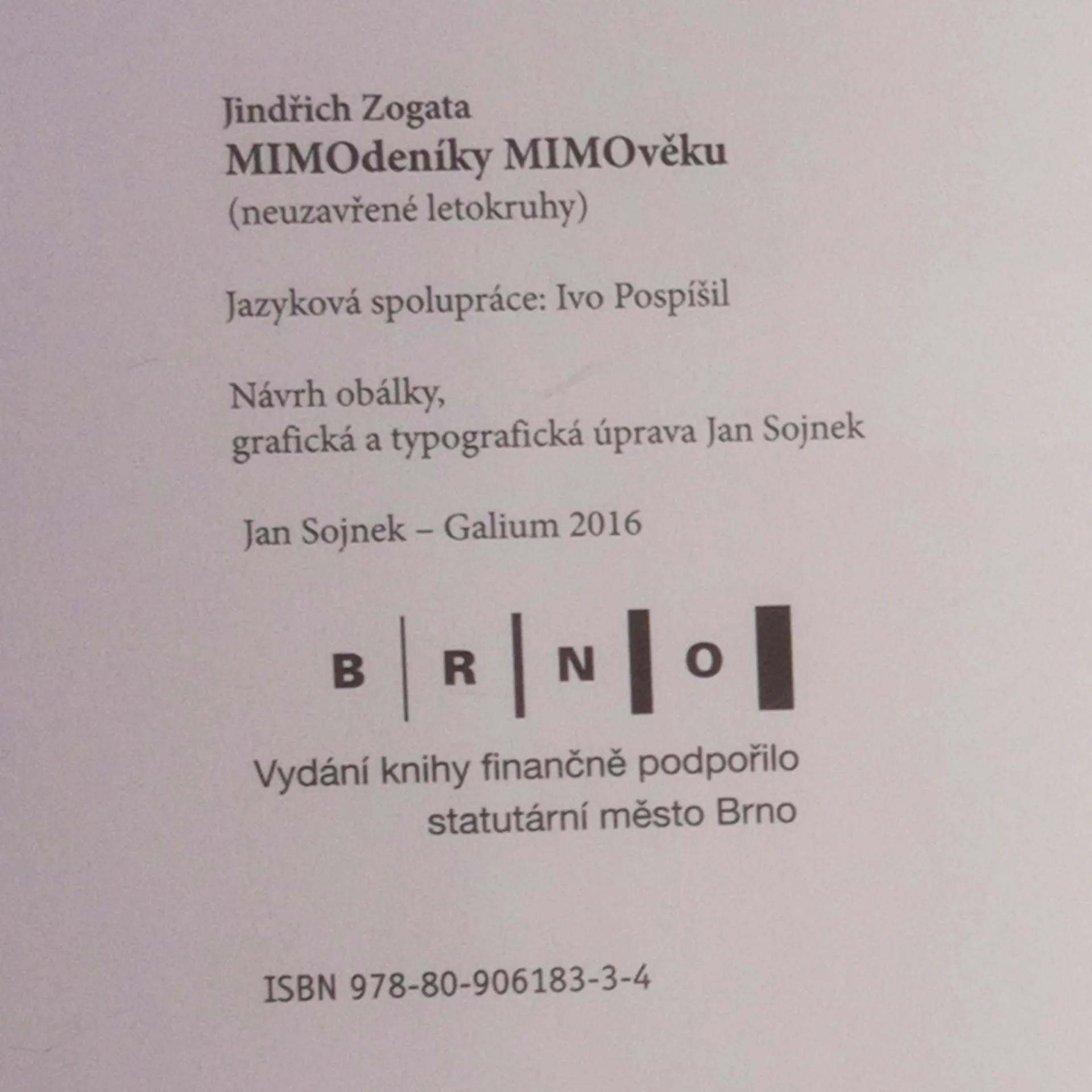 Jindřich Zogata
MIMOdeníky MIMOvěku
(neuzavřené letokruhy)

Jazyková spolupráce: Ivo Pospíšil

Návrh obálky,
grafická a typografická úprava Jan Sojnek

Jan Sojnek – Galium 2016

B R N O

Vydání knihy finančně podpořilo
statutární město Brno

ISBN 978-80-906183-3-4